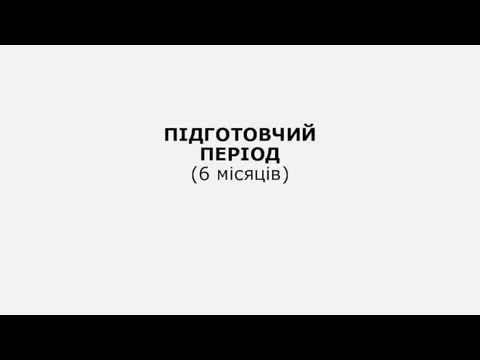 ПІДГОТОВЧИЙ ПЕРІОД
(6 місяців)